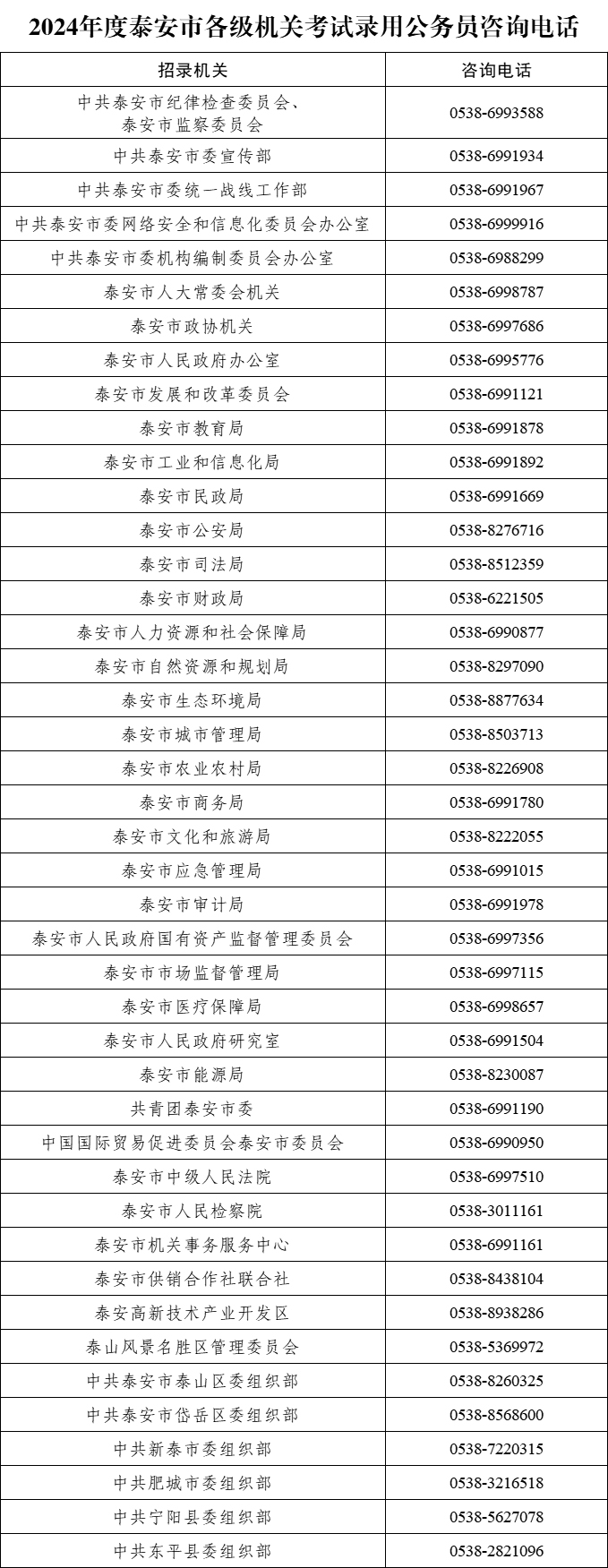 2024年度泰安市各级机关考试录用公务员咨询电话

| 招录机关 | 咨询电话 |
|---|---|
| 中共泰安市纪律检查委员会、泰安市监察委员会 | 0538-6993588 |
| 中共泰安市委宣传部 | 0538-6991934 |
| 中共泰安市委统一战线工作部 | 0538-6991967 |
| 中共泰安市委网络安全和信息化委员会办公室 | 0538-6999916 |
| 中共泰安市委机构编制委员会办公室 | 0538-6988299 |
| 泰安市人大常委会机关 | 0538-6998787 |
| 泰安市政协机关 | 0538-6997686 |
| 泰安市人民政府办公室 | 0538-6995776 |
| 泰安市发展和改革委员会 | 0538-6991121 |
| 泰安市教育局 | 0538-6991878 |
| 泰安市工业和信息化局 | 0538-6991892 |
| 泰安市民政局 | 0538-6991669 |
| 泰安市公安局 | 0538-8276716 |
| 泰安市司法局 | 0538-8512359 |
| 泰安市财政局 | 0538-6221505 |
| 泰安市人力资源和社会保障局 | 0538-6990877 |
| 泰安市自然资源和规划局 | 0538-8297090 |
| 泰安市生态环境局 | 0538-8877634 |
| 泰安市城市管理局 | 0538-8503713 |
| 泰安市农业农村局 | 0538-8226908 |
| 泰安市商务局 | 0538-6991780 |
| 泰安市文化和旅游局 | 0538-8222055 |
| 泰安市应急管理局 | 0538-6991015 |
| 泰安市审计局 | 0538-6991978 |
| 泰安市人民政府国有资产监督管理委员会 | 0538-6997356 |
| 泰安市市场监督管理局 | 0538-6997115 |
| 泰安市医疗保障局 | 0538-6998657 |
| 泰安市人民政府研究室 | 0538-6991504 |
| 泰安市能源局 | 0538-8230087 |
| 共青团泰安市委 | 0538-6991190 |
| 中国国际贸易促进委员会泰安市委员会 | 0538-6990950 |
| 泰安市中级人民法院 | 0538-6997510 |
| 泰安市人民检察院 | 0538-3011161 |
| 泰安市机关事务服务中心 | 0538-6991161 |
| 泰安市供销合作社联合社 | 0538-8438104 |
| 泰安高新技术产业开发区 | 0538-8938286 |
| 泰山风景名胜区管理委员会 | 0538-5369972 |
| 中共泰安市泰山区委组织部 | 0538-8260325 |
| 中共泰安市岱岳区委组织部 | 0538-8568600 |
| 中共新泰市委组织部 | 0538-7220315 |
| 中共肥城市委组织部 | 0538-3216518 |
| 中共宁阳县委组织部 | 0538-5627078 |
| 中共东平县委组织部 | 0538-2821096 |